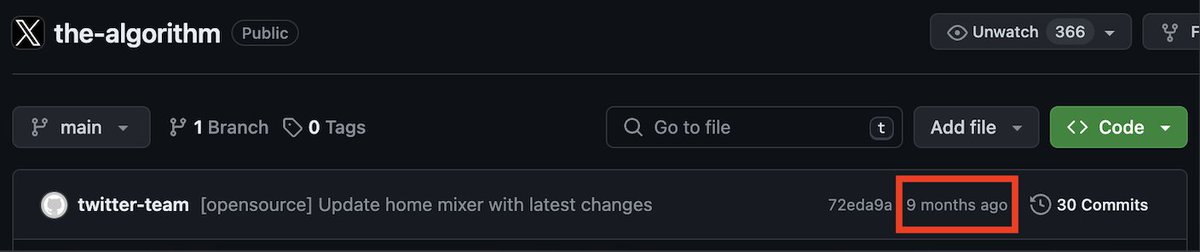 the-algorithm Public

Unwatch 366

F

main

1 Branch

0 Tags

Go to file

t

Add file

Code

twitter-team [opensource] Update home mixer with latest changes

72eda9a 9 months ago

30 Commits